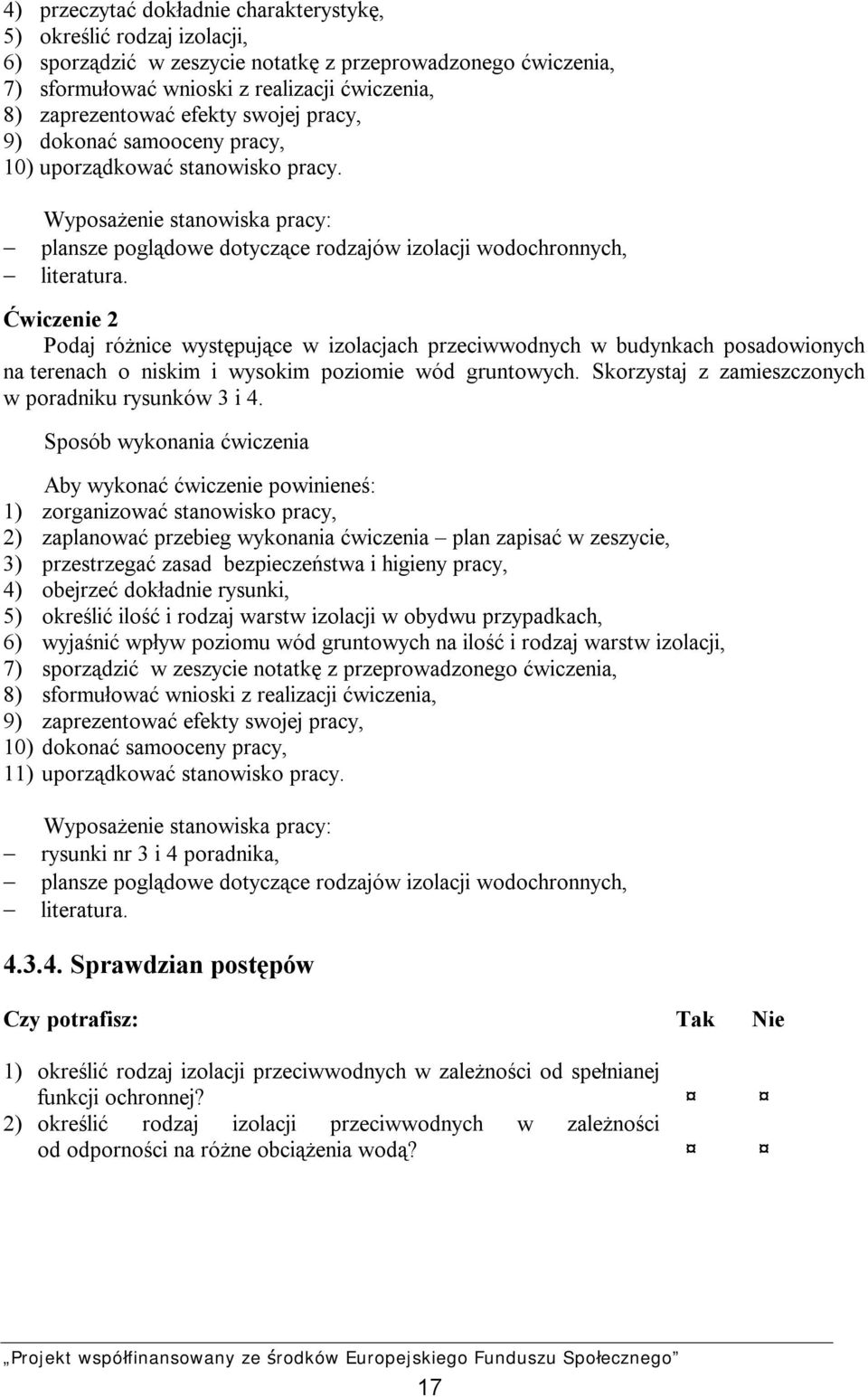 4) przeczytać dokładnie charakterystykę,
5) określić rodzaj izolacji,
6) sporządzić w zeszycie notatkę z przeprowadzonego ćwiczenia,
7) sformułować wnioski z realizacji ćwiczenia,
8) zaprezentować efekty swojej pracy,
9) dokonać samooceny pracy,
10) uporządkować stanowisko pracy.

Wyposażenie stanowiska pracy:
– plansze poglądowe dotyczące rodzajów izolacji wodochronnych,
– literatura.

Ćwiczenie 2
Podaj różnice występujące w izolacjach przeciwwodnych w budynkach posadowionych na terenach o niskim i wysokim poziomie wód gruntowych. Skorzystaj z zamieszczonych w poradniku rysunków 3 i 4.

Sposób wykonania ćwiczenia

Aby wykonać ćwiczenie powinieneś:
1) zorganizować stanowisko pracy,
2) zaplanować przebieg wykonania ćwiczenia – plan zapisać w zeszycie,
3) przestrzegać zasad bezpieczeństwa i higieny pracy,
4) obejrzeć dokładnie rysunki,
5) określić ilość i rodzaj warstw izolacji w obydwu przypadkach,
6) wyjaśnić wpływ poziomu wód gruntowych na ilość i rodzaj warstw izolacji,
7) sporządzić w zeszycie notatkę z przeprowadzonego ćwiczenia,
8) sformułować wnioski z realizacji ćwiczenia,
9) zaprezentować efekty swojej pracy,
10) dokonać samooceny pracy,
11) uporządkować stanowisko pracy.

Wyposażenie stanowiska pracy:
– rysunki nr 3 i 4 poradnika,
– plansze poglądowe dotyczące rodzajów izolacji wodochronnych,
– literatura.

4.3.4. Sprawdzian postępów

| Czy potrafisz: | Tak | Nie |
|---|---|---|
| 1) określić rodzaj izolacji przeciwwodnych w zależności od spełnianej funkcji ochronnej? | ¤ | ¤ |
| 2) określić rodzaj izolacji przeciwwodnych w zależności od odporności na różne obciążenia wodą? | ¤ | ¤ |

„Projekt współfinansowany ze środków Europejskiego Funduszu Społecznego”

17